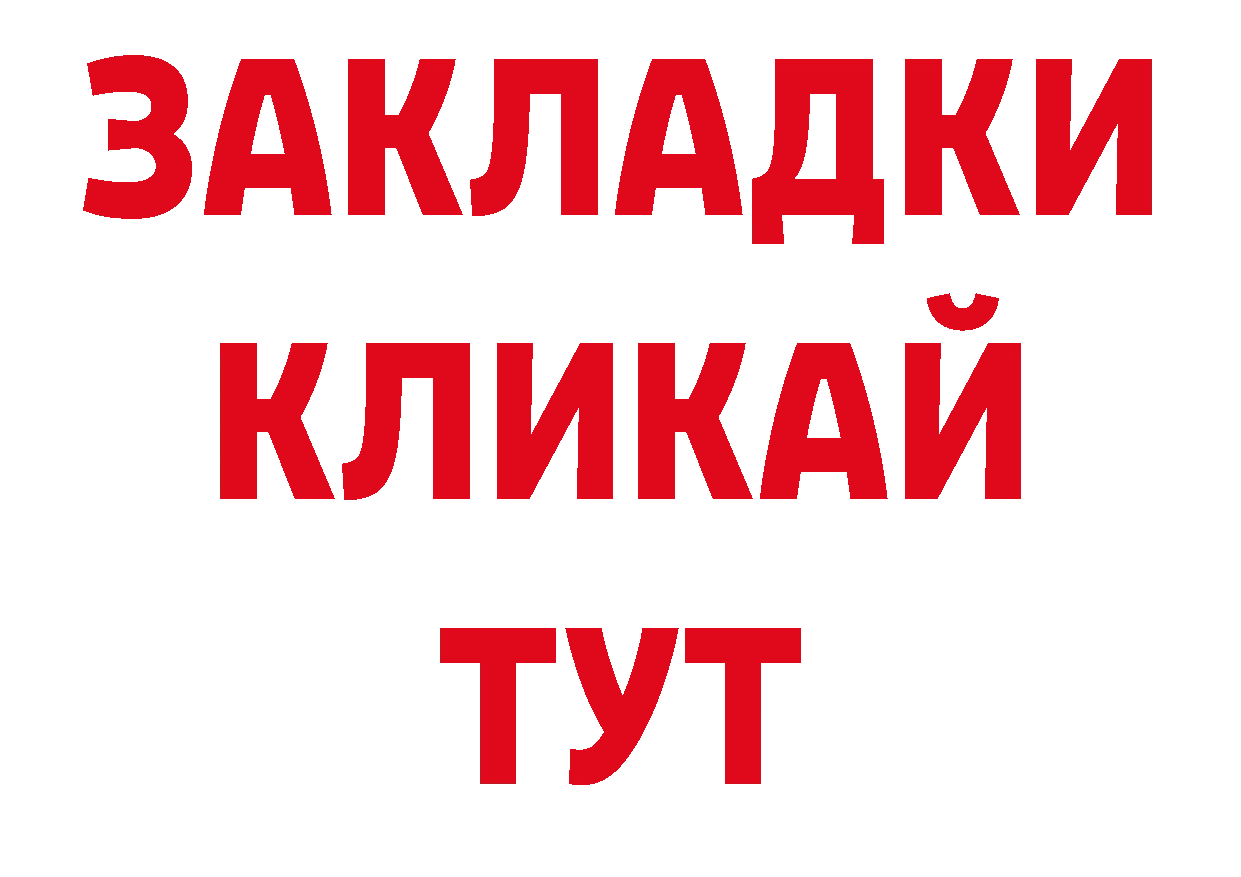 ЗАКЛАДКИ
КЛИКАЙ
ТУТ